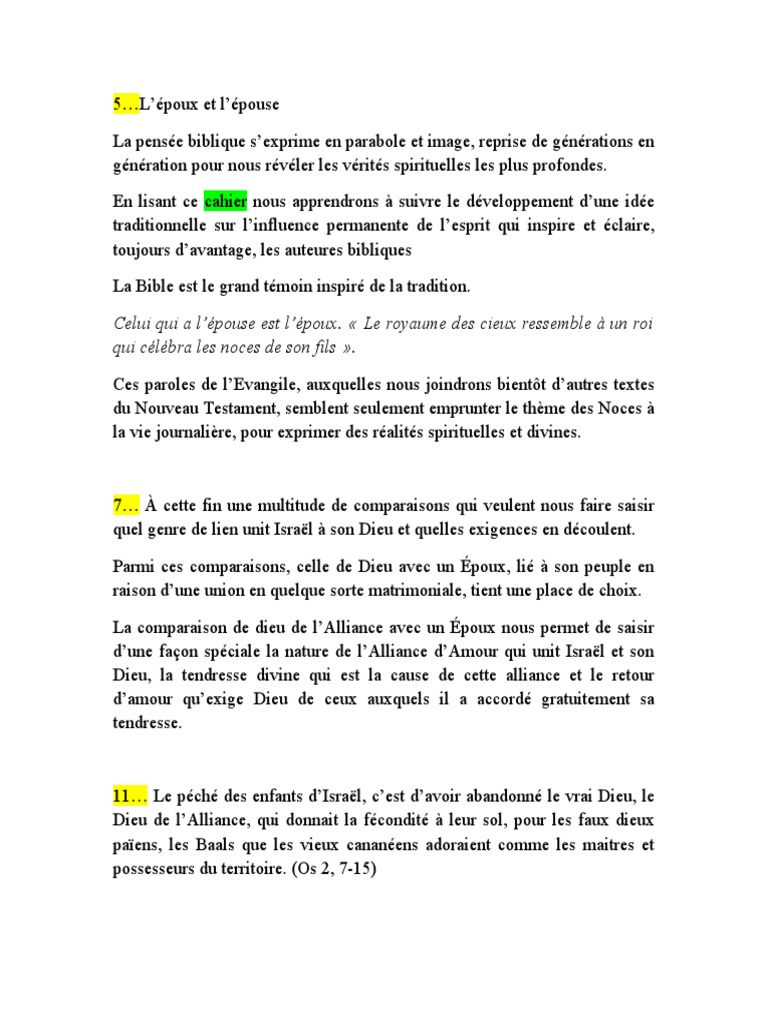 5…L'époux et l'épouse

La pensée biblique s'exprime en parabole et image, reprise de générations en génération pour nous révéler les vérités spirituelles les plus profondes.

En lisant ce cahier nous apprendrons à suivre le développement d'une idée traditionnelle sur l'influence permanente de l'esprit qui inspire et éclaire, toujours d'avantage, les auteures bibliques

La Bible est le grand témoin inspiré de la tradition.

Celui qui a l'épouse est l'époux. « Le royaume des cieux ressemble à un roi qui célébra les noces de son fils ».

Ces paroles de l'Evangile, auxquelles nous joindrons bientôt d'autres textes du Nouveau Testament, semblent seulement emprunter le thème des Noces à la vie journalière, pour exprimer des réalités spirituelles et divines.

7… À cette fin une multitude de comparaisons qui veulent nous faire saisir quel genre de lien unit Israël à son Dieu et quelles exigences en découlent.

Parmi ces comparaisons, celle de Dieu avec un Époux, lié à son peuple en raison d'une union en quelque sorte matrimoniale, tient une place de choix.

La comparaison de dieu de l'Alliance avec un Époux nous permet de saisir d'une façon spéciale la nature de l'Alliance d'Amour qui unit Israël et son Dieu, la tendresse divine qui est la cause de cette alliance et le retour d'amour qu'exige Dieu de ceux auxquels il a accordé gratuitement sa tendresse.

11… Le péché des enfants d'Israël, c'est d'avoir abandonné le vrai Dieu, le Dieu de l'Alliance, qui donnait la fécondité à leur sol, pour les faux dieux païens, les Baals que les vieux cananéens adoraient comme les maitres et possesseurs du territoire. (Os 2, 7-15)